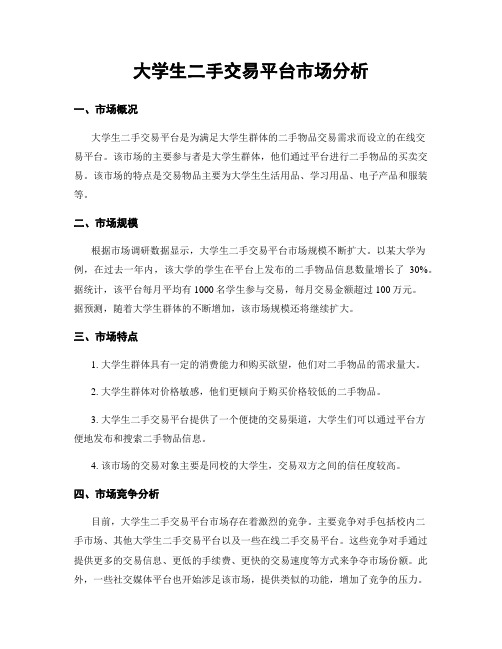 大学生二手交易平台市场分析

一、市场概况

大学生二手交易平台是为满足大学生群体的二手物品交易需求而设立的在线交易平台。该市场的主要参与者是大学生群体，他们通过平台进行二手物品的买卖交易。该市场的特点是交易物品主要为大学生生活用品、学习用品、电子产品和服装等。

二、市场规模

根据市场调研数据显示，大学生二手交易平台市场规模不断扩大。以某大学为例，在过去一年内，该大学的学生在平台上发布的二手物品信息数量增长了 30%。据统计，该平台每月平均有 1000 名学生参与交易，每月交易金额超过 100 万元。据预测，随着大学生群体的不断增加，该市场规模还将继续扩大。

三、市场特点

1. 大学生群体具有一定的消费能力和购买欲望，他们对二手物品的需求量大。

2. 大学生群体对价格敏感，他们更倾向于购买价格较低的二手物品。

3. 大学生二手交易平台提供了一个便捷的交易渠道，大学生们可以通过平台方便地发布和搜索二手物品信息。

4. 该市场的交易对象主要是同校的大学生，交易双方之间的信任度较高。

四、市场竞争分析

目前，大学生二手交易平台市场存在着激烈的竞争。主要竞争对手包括校内二手市场、其他大学生二手交易平台以及一些在线二手交易平台。这些竞争对手通过提供更多的交易信息、更低的手续费、更快的交易速度等方式来争夺市场份额。此外，一些社交媒体平台也开始涉足该市场，提供类似的功能，增加了竞争的压力。